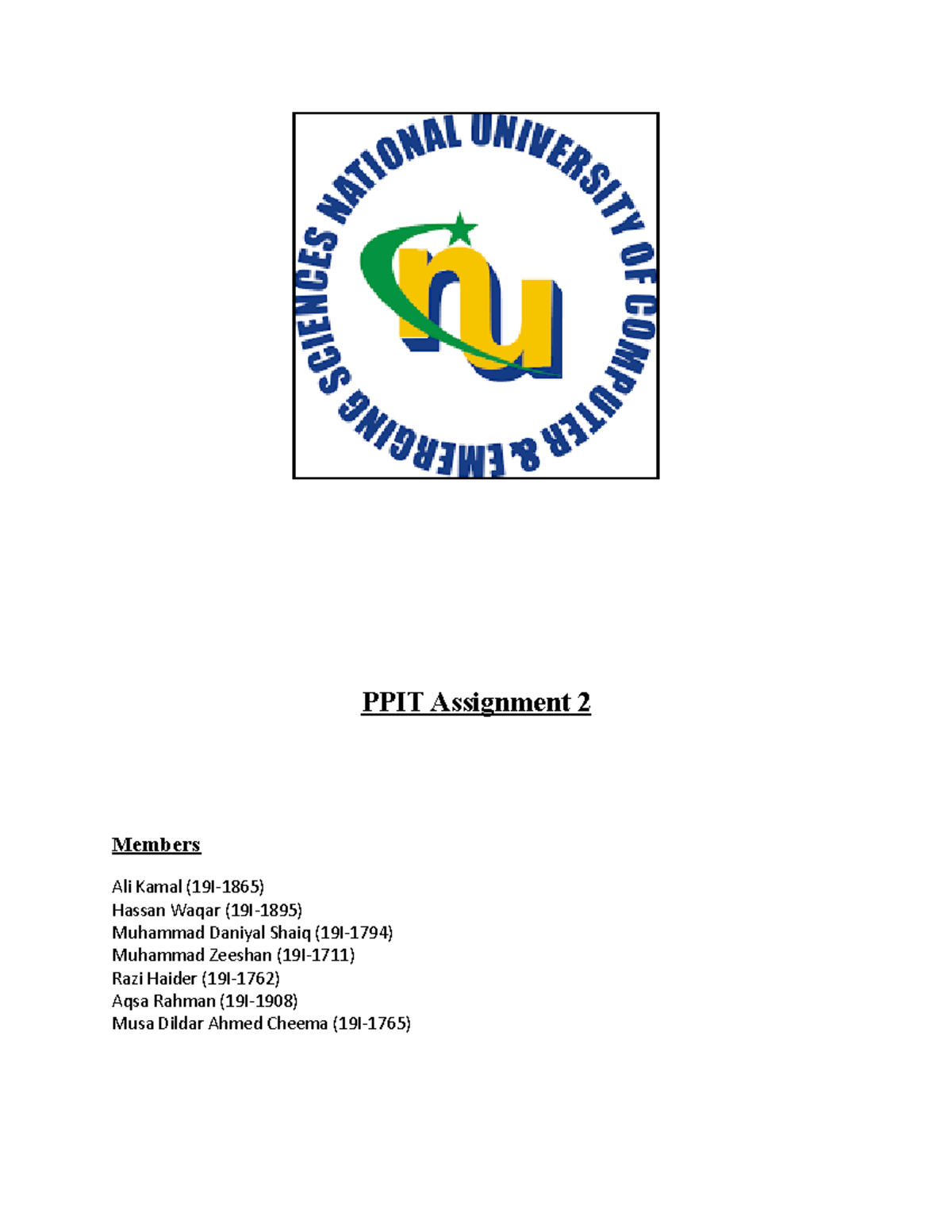 NATIONAL UNIVERSITY OF COMPUTER & EMERGING SCIENCES

nu

PPIT Assignment 2

Members

Ali Kamal (19I-1865)
Hassan Waqar (19I-1895)
Muhammad Daniyal Shaiq (19I-1794)
Muhammad Zeeshan (19I-1711)
Razi Haider (19I-1762)
Aqsa Rahman (19I-1908)
Musa Dildar Ahmed Cheema (19I-1765)